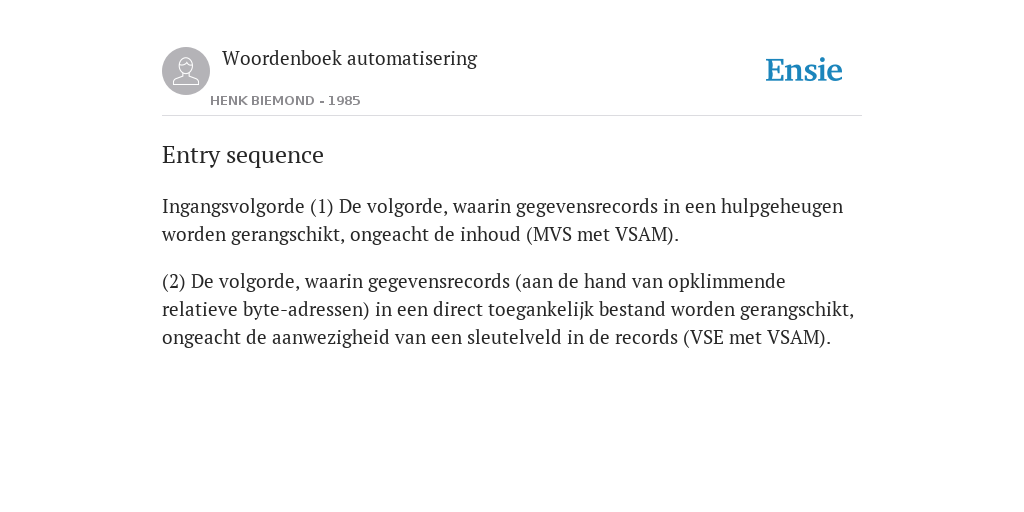 Woordenboek automatisering

HENK BIEMOND - 1985

Ensie

Entry sequence

Ingangsvolgorde (1) De volgorde, waarin gegevensrecords in een hulpgeheugen worden gerangschikt, ongeacht de inhoud (MVS met VSAM).

(2) De volgorde, waarin gegevensrecords (aan de hand van opklimmende relatieve byte-adressen) in een direct toegankelijk bestand worden gerangschikt, ongeacht de aanwezigheid van een sleutelveld in de records (VSE met VSAM).